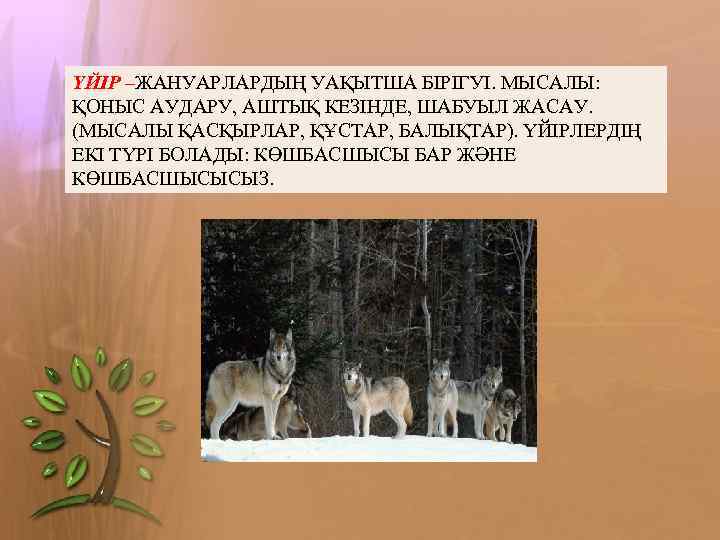 ҮЙІР –ЖАНУАРЛАРДЫҢ УАҚЫТША БІРІГУІ. МЫСАЛЫ: ҚОНЫС АУДАРУ, АШТЫҚ КЕЗІНДЕ, ШАБУЫЛ ЖАСАУ. (МЫСАЛЫ ҚАСҚЫРЛАР, ҚҰСТАР, БАЛЫҚТАР). ҮЙІРЛЕРДІҢ ЕКІ ТҮРІ БОЛАДЫ: КӨШБАСШЫСЫ БАР ЖӘНЕ КӨШБАСШЫСЫСЫЗ.